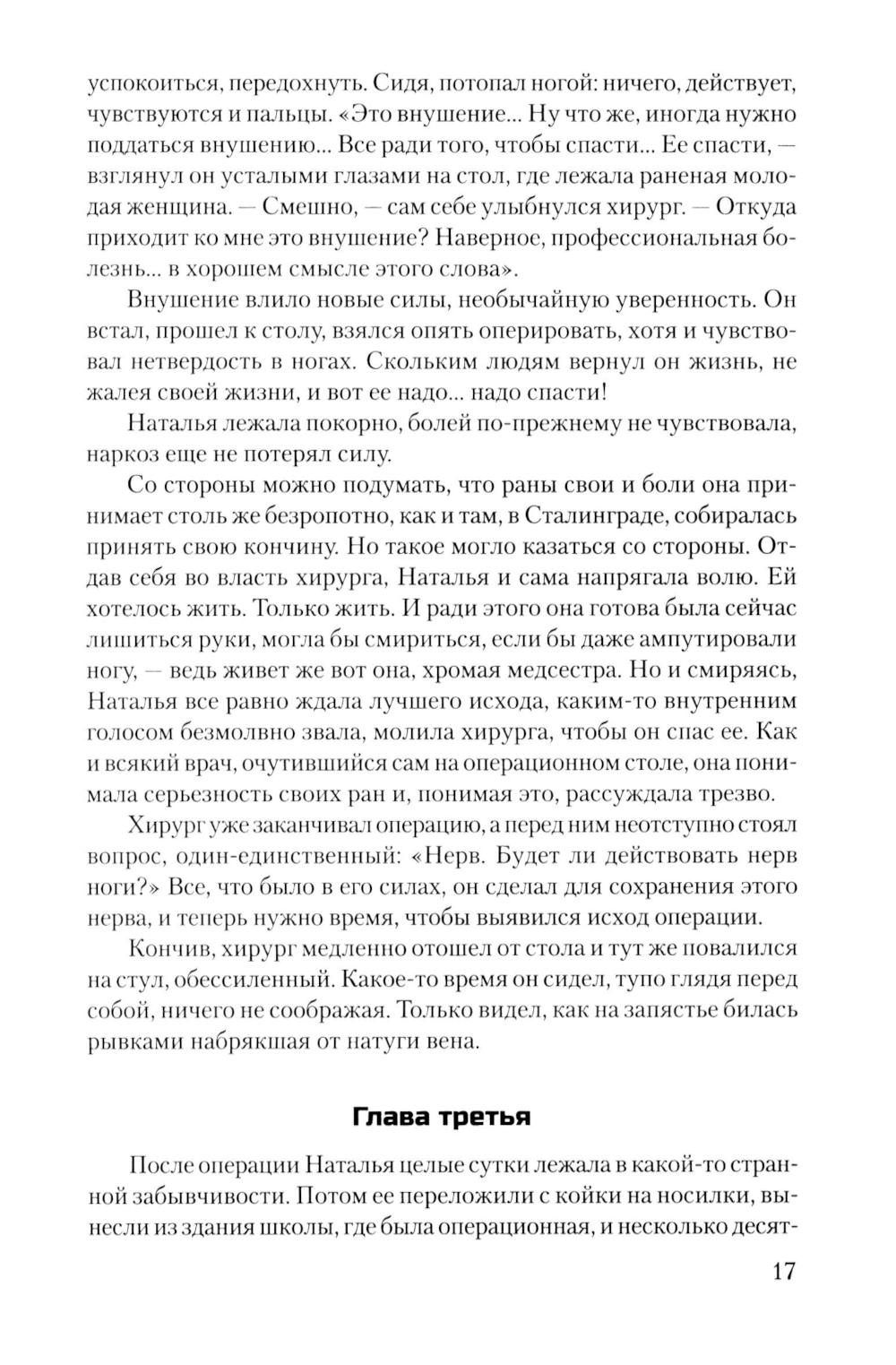 успокоиться, передохнуть. Сидя, потопал ногой: ничего, действует, чувствуются и пальцы. «Это внушение... Ну что же, иногда нужно поддаться внушению... Все ради того, чтобы спасти... Ее спасти, — взглянул он усталыми глазами на стол, где лежала раненая молодая женщина. — Смешно, — сам себе улыбнулся хирург. — Откуда приходит ко мне это внушение? Наверное, профессиональная болезнь... в хорошем смысле этого слова».

Внушение влило новые силы, необычайную уверенность. Он встал, прошел к столу, взялся опять оперировать, хотя и чувствовал нетвердость в ногах. Скольким людям вернул он жизнь, не жалея своей жизни, и вот ее надо... надо спасти!

Наталья лежала покорно, болей по-прежнему не чувствовала, наркоз еще не потерял силу.

Со стороны можно подумать, что раны свои и боли она принимает столь же безропотно, как и там, в Сталинграде, собиралась принять свою кончину. Но такое могло казаться со стороны. Отдав себя во власть хирурга, Наталья и сама напрягала волю. Ей хотелось жить. Только жить. И ради этого она готова была сейчас лишиться руки, могла бы смириться, если бы даже ампутировали ногу, — ведь живет же вот она, хромая медсестра. Но и смиряясь, Наталья все равно ждала лучшего исхода, каким-то внутренним голосом безмолвно звала, молила хирурга, чтобы он спас ее. Как и всякий врач, очутившийся сам на операционном столе, она понимала серьезность своих ран и, понимая это, рассуждала трезво.

Хирург уже заканчивал операцию, а перед ним неотступно стоял вопрос, один-единственный: «Нерв. Будет ли действовать нерв ноги?» Все, что было в его силах, он сделал для сохранения этого нерва, и теперь нужно время, чтобы выявился исход операции.

Кончив, хирург медленно отошел от стола и тут же повалился на стул, обессиленный. Какое-то время он сидел, тупо глядя перед собой, ничего не соображая. Только видел, как на запястье билась рывками набрякшая от натуги вена.

Глава третья

После операции Наталья целые сутки лежала в какой-то странной забывчивости. Потом ее переложили с койки на носилки, вынесли из здания школы, где была операционная, и несколько десят-

17